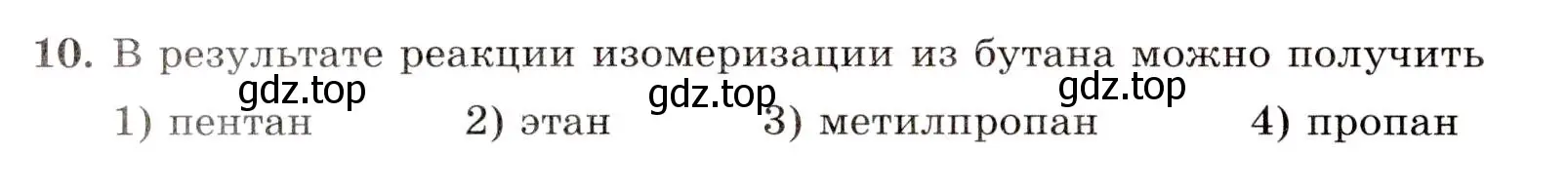 10. В результате реакции изомеризации из бутана можно получить

gdz.top gdz.top gdz.top

1) пентан 2) этан 3) метилпропан 4) пропан